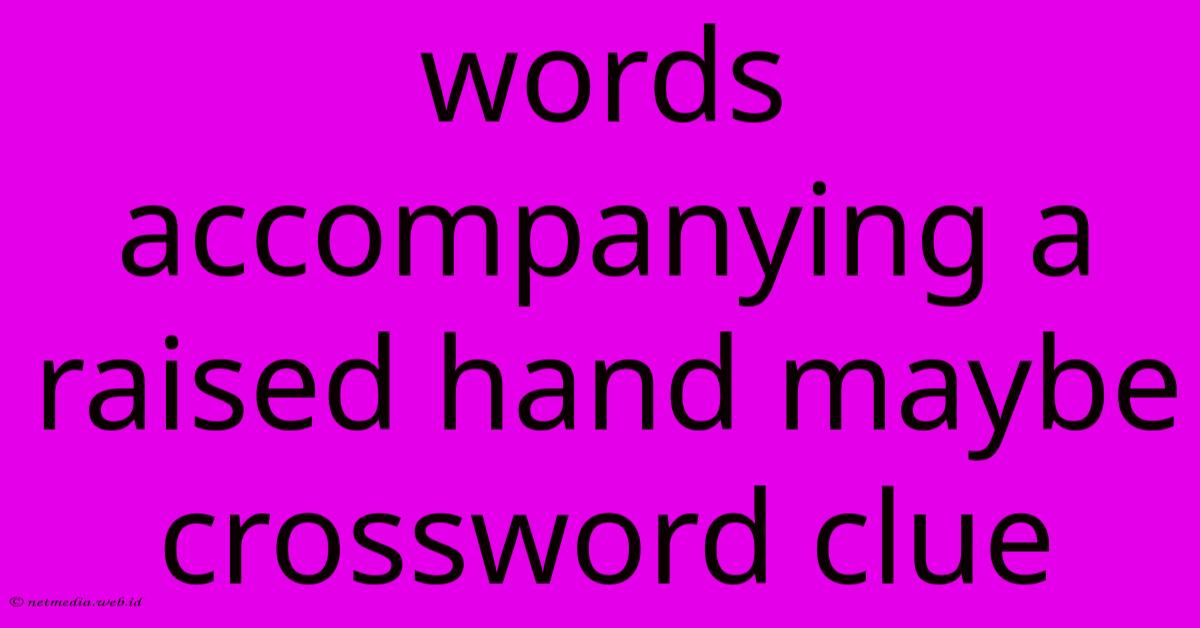 words accompanying a raised hand maybe crossword clue

© netmedia.web.id